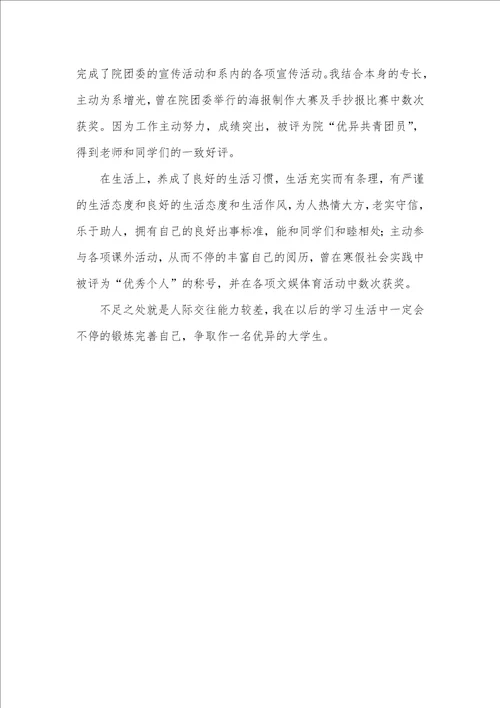 完成了院团委的宣传活动和系内的各项宣传活动。我结合本身的专长，主动为系增光，曾在院团委举行的海报制作大赛及手抄报比赛中数次获奖。因为工作主动努力，成绩突出，被评为院“优异共青团员”，得到老师和同学们的一致好评。

在生活上，养成了良好的生活习惯，生活充实而有条理，有严谨的生活态度和良好的生活态度和生活作风，为人热情大方，老实守信，乐于助人，拥有自己的良好出事标准，能和同学们和睦相处；主动参与各项课外活动，从而不停的丰富自己的阅历，曾在寒假社会实践中被评为“优秀个人”的称号，并在各项文娱体育活动中数次获奖。

不足之处就是人际交往能力较差，我在以后的学习生活中一定会不停的锻炼完善自己，争取作一名优异的大学生。